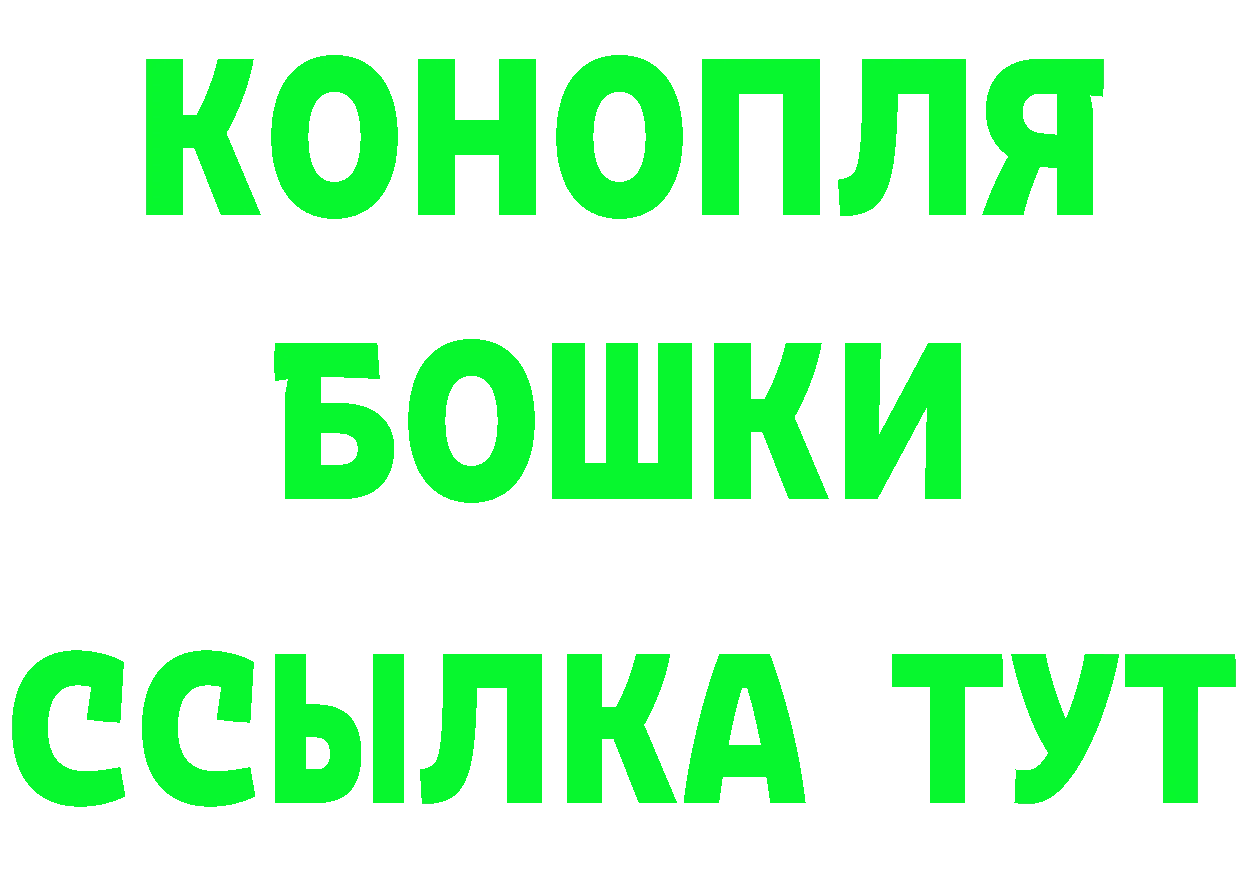 КОНОПЛЯ

БОШКИ

ССЫЛКА ТУТ